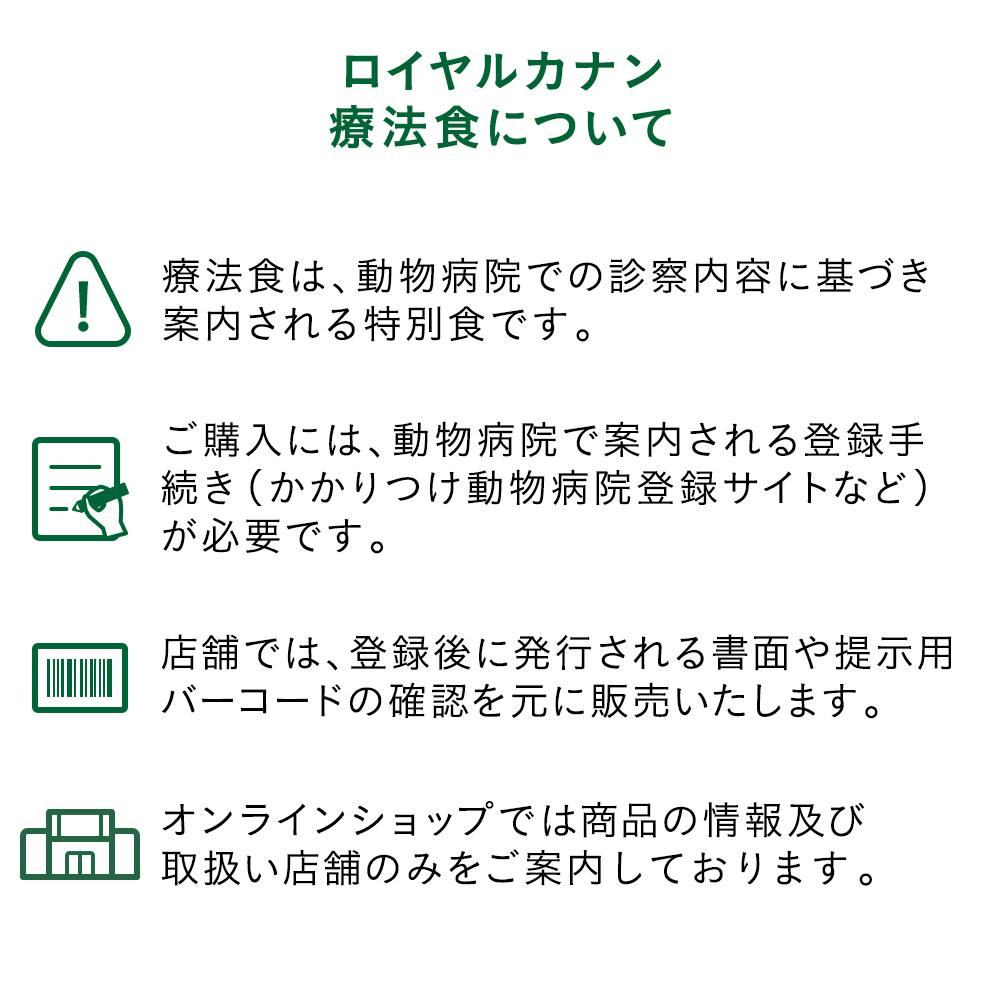 ロイヤルカナン
療法食について

療法食は、動物病院での診察内容に基づき案内される特別食です。

ご購入には、動物病院で案内される登録手続き（かかりつけ動物病院登録サイトなど）が必要です。

店舗では、登録後に発行される書面や提示用バーコードの確認を元に販売いたします。

オンラインショップでは商品の情報及び取扱い店舗のみをご案内しております。